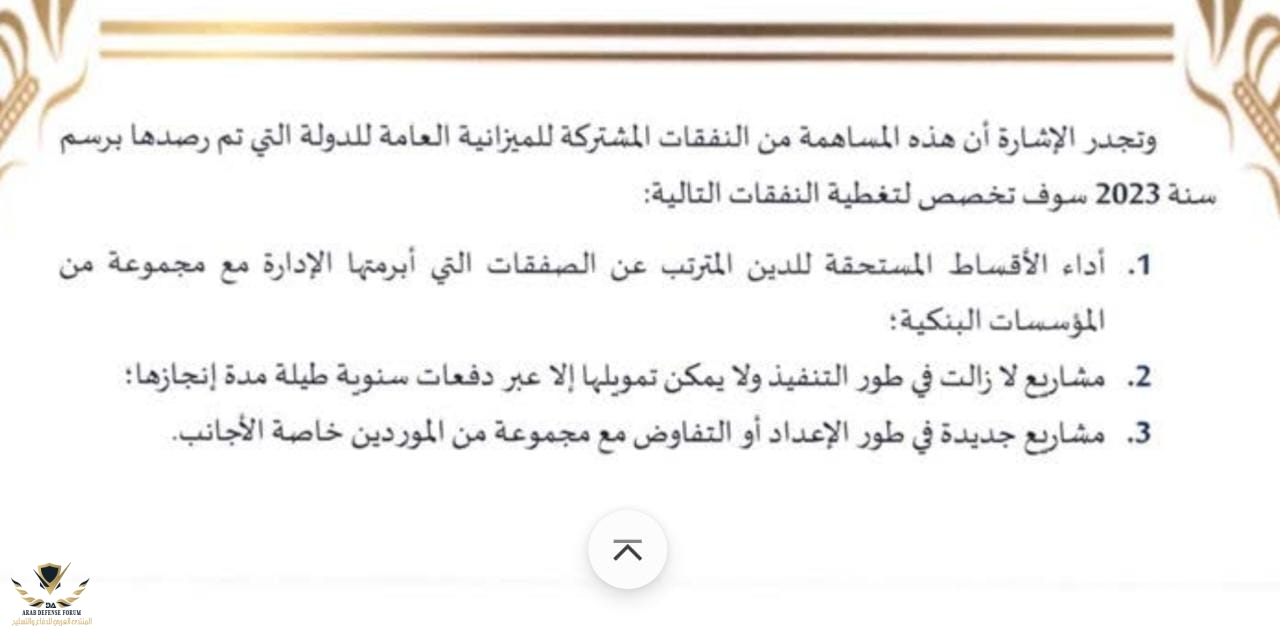 وتجدر الإشارة أن هذه المساهمة من النفقات المشتركة للميزانية العامة للدولة التي تم رصدها برسم سنة 2023 سوف تخصص لتغطية النفقات التالية:

1. أداء الأقساط المستحقة للدين المترتب عن الصفقات التي أبرمتها الإدارة مع مجموعة من المؤسسات البنكية؛

2. مشاريع لا زالت في طور التنفيذ ولا يمكن تمويلها إلا عبر دفعات سنوية طيلة مدة إنجازها؛

3. مشاريع جديدة في طور الإعداد أو التفاوض مع مجموعة من الموردين خاصة الأجانب.

ARAB DEFENSE FORUM
المنتدى العربي للدفاع والتسليح